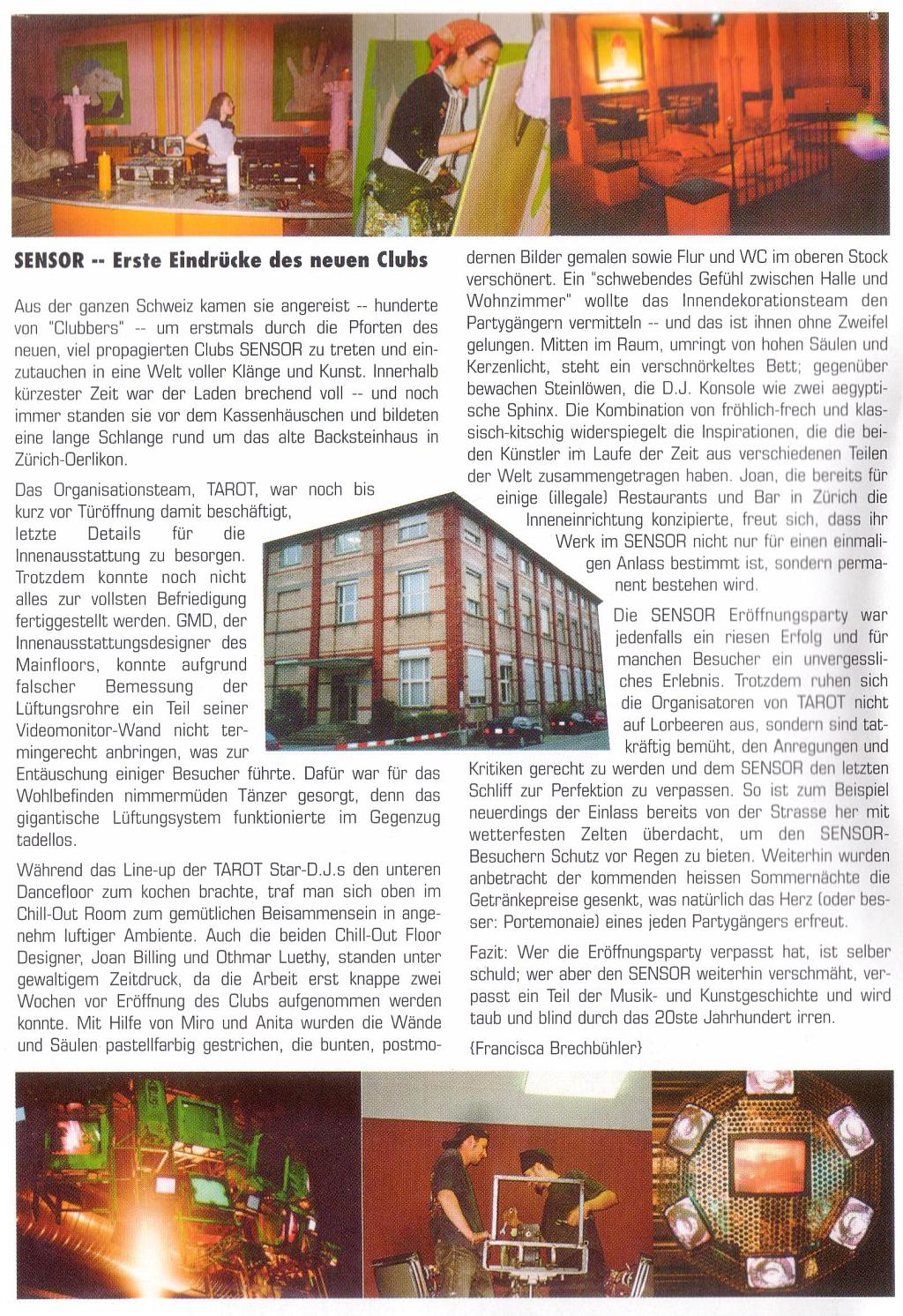 SENSOR -- Erste Eindrücke des neuen Clubs

Aus der ganzen Schweiz kamen sie angereist -- hunderte von "Clubbers" -- um erstmals durch die Pforten des neuen, viel propagierten Clubs SENSOR zu treten und einzutauchen in eine Welt voller Klänge und Kunst. Innerhalb kürzester Zeit war der Laden brechend voll -- und noch immer standen sie vor dem Kassenhäuschen und bildeten eine lange Schlange rund um das alte Backsteinhaus in Zürich-Oerlikon.

Das Organisationsteam, TAROT, war noch bis kurz vor Türöffnung damit beschäftigt, letzte Details für die Innenausstattung zu besorgen. Trotzdem konnte noch nicht alles zur vollsten Befriedigung fertiggestellt werden. GMD, der Innenausstattungsdesigner des Mainfloors, konnte aufgrund falscher Bemessung der Lüftungsrohre ein Teil seiner Videomonitor-Wand nicht termingerecht anbringen, was zur Entäuschung einiger Besucher führte. Dafür war für das Wohlbefinden nimmermüden Tänzer gesorgt, denn das gigantische Lüftungsystem funktionierte im Gegenzug tadellos.

Während das Line-up der TAROT Star-D.J.s den unteren Dancefloor zum kochen brachte, traf man sich oben im Chill-Out Room zum gemütlichen Beisammensein in angenehm luftiger Ambiente. Auch die beiden Chill-Out Floor Designer, Joan Billing und Othmar Luethy, standen unter gewaltigem Zeitdruck, da die Arbeit erst knappe zwei Wochen vor Eröffnung des Clubs aufgenommen werden konnte. Mit Hilfe von Miro und Anita wurden die Wände und Säulen pastellfarbig gestrichen, die bunten, postmodernen Bilder gemalen sowie Flur und WC im oberen Stock verschönert. Ein "schwebendes Gefühl zwischen Halle und Wohnzimmer" wollte das Innendekorationsteam den Partygängern vermitteln -- und das ist ihnen ohne Zweifel gelungen. Mitten im Raum, umringt von hohen Säulen und Kerzenlicht, steht ein verschnörkeltes Bett; gegenüber bewachen Steinlöwen, die D.J. Konsole wie zwei aegyptische Sphinx. Die Kombination von fröhlich-frech und klassisch-kitschig widerspiegelt die Inspirationen, die die beiden Künstler im Laufe der Zeit aus verschiedenen Teilen der Welt zusammengetragen haben. Joan, die bereits für einige (illegale) Restaurants und Bar in Zürich die Inneneinrichtung konzipierte, freut sich, dass ihr Werk im SENSOR nicht nur für einen einmaligen Anlass bestimmt ist, sondern permanent bestehen wird.

Die SENSOR Eröffnungsparty war jedenfalls ein riesen Erfolg und für manchen Besucher ein unvergessliches Erlebnis. Trotzdem ruhen sich die Organisatoren von TAROT nicht auf Lorbeeren aus, sondern sind tatkräftig bemüht, den Anregungen und Kritiken gerecht zu werden und dem SENSOR den letzten Schliff zur Perfektion zu verpassen. So ist zum Beispiel neuerdings der Einlass bereits von der Strasse her mit wetterfesten Zelten überdacht, um den SENSOR-Besuchern Schutz vor Regen zu bieten. Weiterhin wurden anbetracht der kommenden heissen Sommernächte die Getränkepreise gesenkt, was natürlich das Herz (oder besser: Portemonaie) eines jeden Partygängers erfreut.

Fazit: Wer die Eröffnungsparty verpasst hat, ist selber schuld; wer aber den SENSOR weiterhin verschmäht, verpasst ein Teil der Musik- und Kunstgeschichte und wird taub und blind durch das 20ste Jahrhundert irren.

{Francisca Brechbühler}